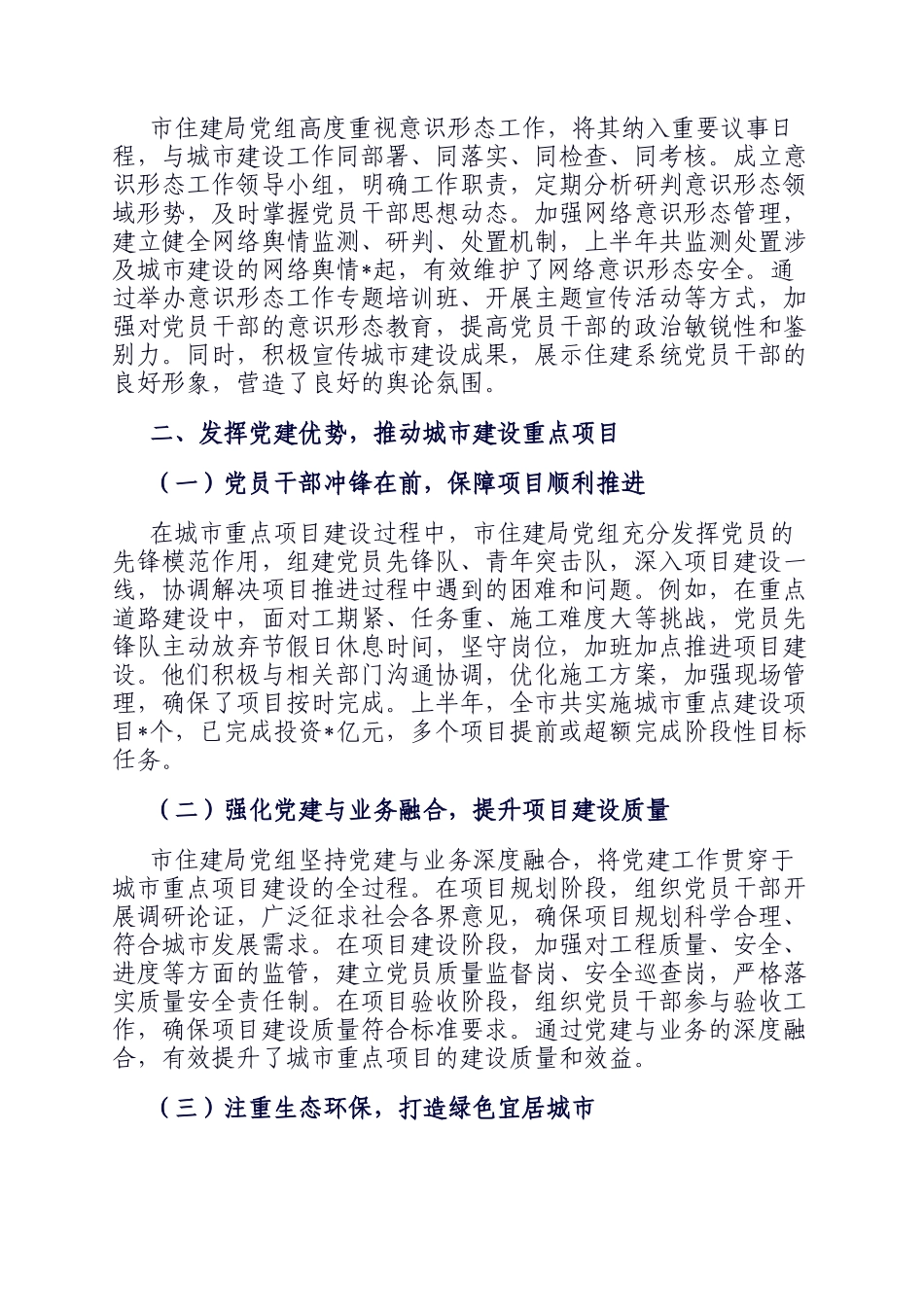 市住建局党组高度重视意识形态工作，将其纳入重要议事日程，与城市建设工作同部署、同落实、同检查、同考核。成立意识形态工作领导小组，明确工作职责，定期分析研判意识形态领域形势，及时掌握党员干部思想动态。加强网络意识形态管理，建立健全网络舆情监测、研判、处置机制，上半年共监测处置涉及城市建设的网络舆情*起，有效维护了网络意识形态安全。通过举办意识形态工作专题培训班、开展主题宣传活动等方式，加强对党员干部的意识形态教育，提高党员干部的政治敏锐性和鉴别力。同时，积极宣传城市建设成果，展示住建系统党员干部的良好形象，营造了良好的舆论氛围。

二、发挥党建优势，推动城市建设重点项目

（一）党员干部冲锋在前，保障项目顺利推进

在城市重点项目建设过程中，市住建局党组充分发挥党员的先锋模范作用，组建党员先锋队、青年突击队，深入项目建设一线，协调解决项目推进过程中遇到的困难和问题。例如，在重点道路建设中，面对工期紧、任务重、施工难度大等挑战，党员先锋队主动放弃节假日休息时间，坚守岗位，加班加点推进项目建设。他们积极与相关部门沟通协调，优化施工方案，加强现场管理，确保了项目按时完成。上半年，全市共实施城市重点建设项目*个，已完成投资*亿元，多个项目提前或超额完成阶段性目标任务。

（二）强化党建与业务融合，提升项目建设质量

市住建局党组坚持党建与业务深度融合，将党建工作贯穿于城市重点项目建设的全过程。在项目规划阶段，组织党员干部开展调研论证，广泛征求社会各界意见，确保项目规划科学合理、符合城市发展需求。在项目建设阶段，加强对工程质量、安全、进度等方面的监管，建立党员质量监督岗、安全巡查岗，严格落实质量安全责任制。在项目验收阶段，组织党员干部参与验收工作，确保项目建设质量符合标准要求。通过党建与业务的深度融合，有效提升了城市重点项目的建设质量和效益。

（三）注重生态环保，打造绿色宜居城市